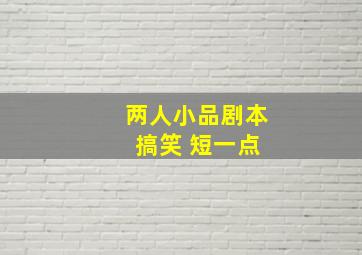 两人小品剧本
搞笑 短一点